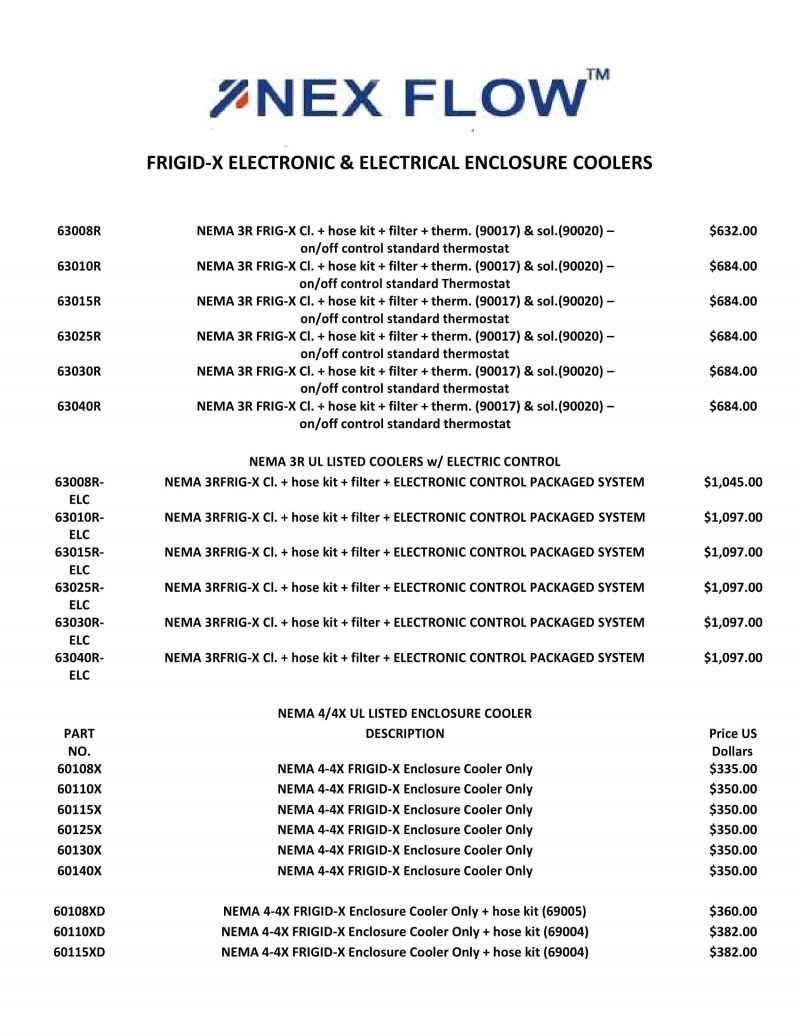 NEX FLOW™

FRIGID-X ELECTRONIC & ELECTRICAL ENCLOSURE COOLERS

| | | |
|---|---|---|
| 63008R | NEMA 3R FRIG-X Cl. + hose kit + filter + therm. (90017) & sol.(90020) – on/off control standard thermostat | $632.00 |
| 63010R | NEMA 3R FRIG-X Cl. + hose kit + filter + therm. (90017) & sol.(90020) – on/off control standard Thermostat | $684.00 |
| 63015R | NEMA 3R FRIG-X Cl. + hose kit + filter + therm. (90017) & sol.(90020) – on/off control standard thermostat | $684.00 |
| 63025R | NEMA 3R FRIG-X Cl. + hose kit + filter + therm. (90017) & sol.(90020) – on/off control standard thermostat | $684.00 |
| 63030R | NEMA 3R FRIG-X Cl. + hose kit + filter + therm. (90017) & sol.(90020) – on/off control standard thermostat | $684.00 |
| 63040R | NEMA 3R FRIG-X Cl. + hose kit + filter + therm. (90017) & sol.(90020) – on/off control standard thermostat | $684.00 |

NEMA 3R UL LISTED COOLERS w/ ELECTRIC CONTROL

| | | |
|---|---|---|
| 63008R-ELC | NEMA 3RFRIG-X Cl. + hose kit + filter + ELECTRONIC CONTROL PACKAGED SYSTEM | $1,045.00 |
| 63010R-ELC | NEMA 3RFRIG-X Cl. + hose kit + filter + ELECTRONIC CONTROL PACKAGED SYSTEM | $1,097.00 |
| 63015R-ELC | NEMA 3RFRIG-X Cl. + hose kit + filter + ELECTRONIC CONTROL PACKAGED SYSTEM | $1,097.00 |
| 63025R-ELC | NEMA 3RFRIG-X Cl. + hose kit + filter + ELECTRONIC CONTROL PACKAGED SYSTEM | $1,097.00 |
| 63030R-ELC | NEMA 3RFRIG-X Cl. + hose kit + filter + ELECTRONIC CONTROL PACKAGED SYSTEM | $1,097.00 |
| 63040R-ELC | NEMA 3RFRIG-X Cl. + hose kit + filter + ELECTRONIC CONTROL PACKAGED SYSTEM | $1,097.00 |

NEMA 4/4X UL LISTED ENCLOSURE COOLER

| PART NO. | DESCRIPTION | Price US Dollars |
|---|---|---|
| 60108X | NEMA 4-4X FRIGID-X Enclosure Cooler Only | $335.00 |
| 60110X | NEMA 4-4X FRIGID-X Enclosure Cooler Only | $350.00 |
| 60115X | NEMA 4-4X FRIGID-X Enclosure Cooler Only | $350.00 |
| 60125X | NEMA 4-4X FRIGID-X Enclosure Cooler Only | $350.00 |
| 60130X | NEMA 4-4X FRIGID-X Enclosure Cooler Only | $350.00 |
| 60140X | NEMA 4-4X FRIGID-X Enclosure Cooler Only | $350.00 |
| 60108XD | NEMA 4-4X FRIGID-X Enclosure Cooler Only + hose kit (69005) | $360.00 |
| 60110XD | NEMA 4-4X FRIGID-X Enclosure Cooler Only + hose kit (69004) | $382.00 |
| 60115XD | NEMA 4-4X FRIGID-X Enclosure Cooler Only + hose kit (69004) | $382.00 |